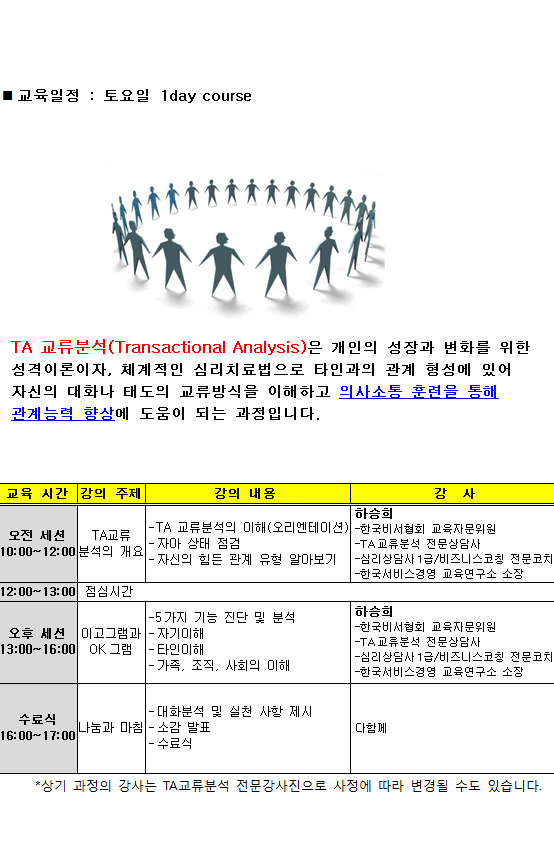 ■ 교육일정 : 토요일 1day course

TA 교류분석(Transactional Analysis)은 개인의 성장과 변화를 위한 성격이론이자, 체계적인 심리치료법으로 타인과의 관계 형성에 있어 자신의 대화나 태도의 교류방식을 이해하고 의사소통 훈련을 통해 관계능력 향상에 도움이 되는 과정입니다.

| 교육 시간 | 강의 주제 | 강의 내용 | 강 사 |
|---|---|---|---|
| 오전 세션 10:00~12:00 | TA교류 분석의 개요 | -TA 교류분석의 이해(오리엔테이션) -자아 상태 점검 -자신의 힘든 관계 유형 알아보기 | 하승희 -한국비서협회 교육자문위원 -TA교류분석 전문상담사 -심리상담사1급/비즈니스코칭 전문코치 -한국서비스경영 교육연구소 소장 |
| 12:00~13:00 | 점심시간 | | |
| 오후 세션 13:00~16:00 | 이고그램과 OK그램 | -5가지 기능 진단 및 분석 -자기이해 -타인이해 -가족, 조직, 사회의 이해 | 하승희 -한국비서협회 교육자문위원 -TA교류분석 전문상담사 -심리상담사1급/비즈니스코칭 전문코치 -한국서비스경영 교육연구소 소장 |
| 수료식 16:00~17:00 | 나눔과 마침 | -대화분석 및 실천 사항 제시 -소감 발표 -수료식 | 다함께 |

*상기 과정의 강사는 TA교류분석 전문강사진으로 사정에 따라 변경될 수도 있습니다.